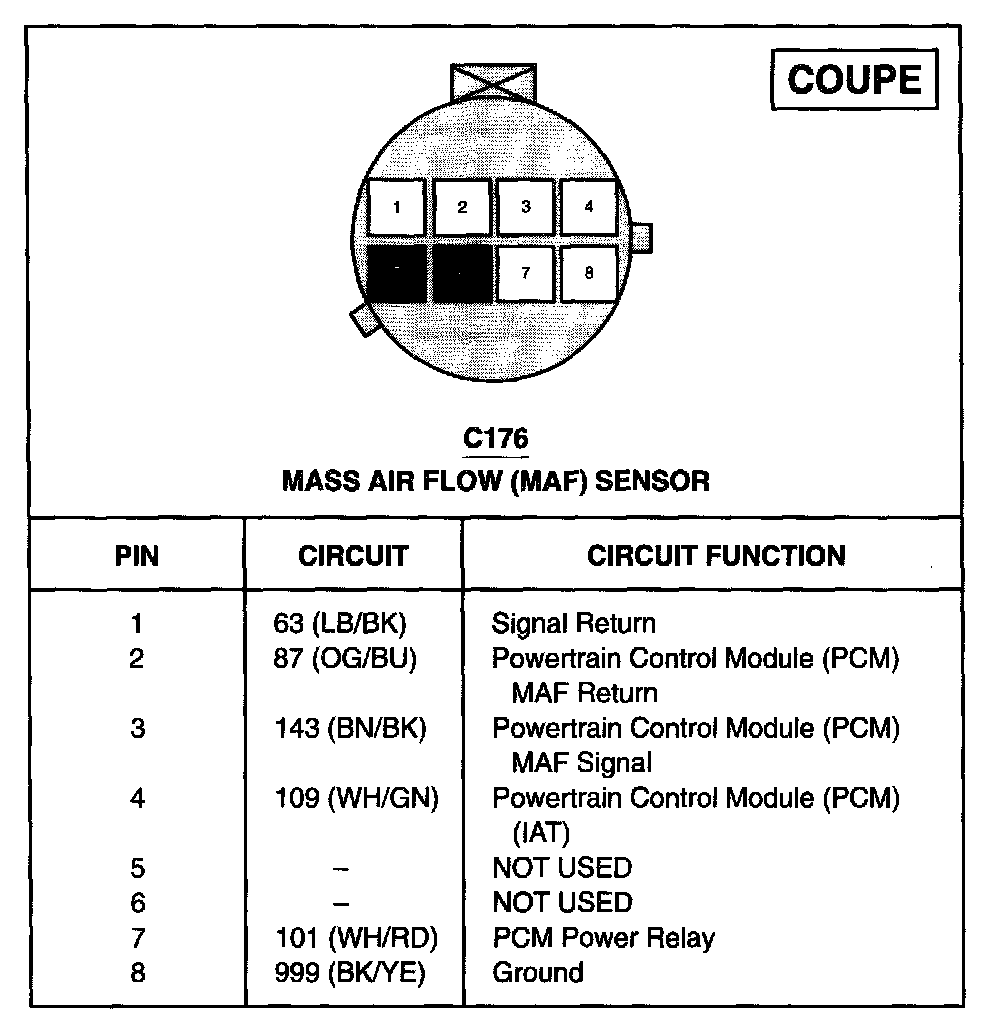 COUPE

1 2 3 4

7 8

C176
MASS AIR FLOW (MAF) SENSOR

| PIN | CIRCUIT | CIRCUIT FUNCTION |
|---|---|---|
| 1 | 63 (LB/BK) | Signal Return |
| 2 | 87 (OG/BU) | Powertrain Control Module (PCM) MAF Return |
| 3 | 143 (BN/BK) | Powertrain Control Module (PCM) MAF Signal |
| 4 | 109 (WH/GN) | Powertrain Control Module (PCM) (IAT) |
| 5 | – | NOT USED |
| 6 | – | NOT USED |
| 7 | 101 (WH/RD) | PCM Power Relay |
| 8 | 999 (BK/YE) | Ground |